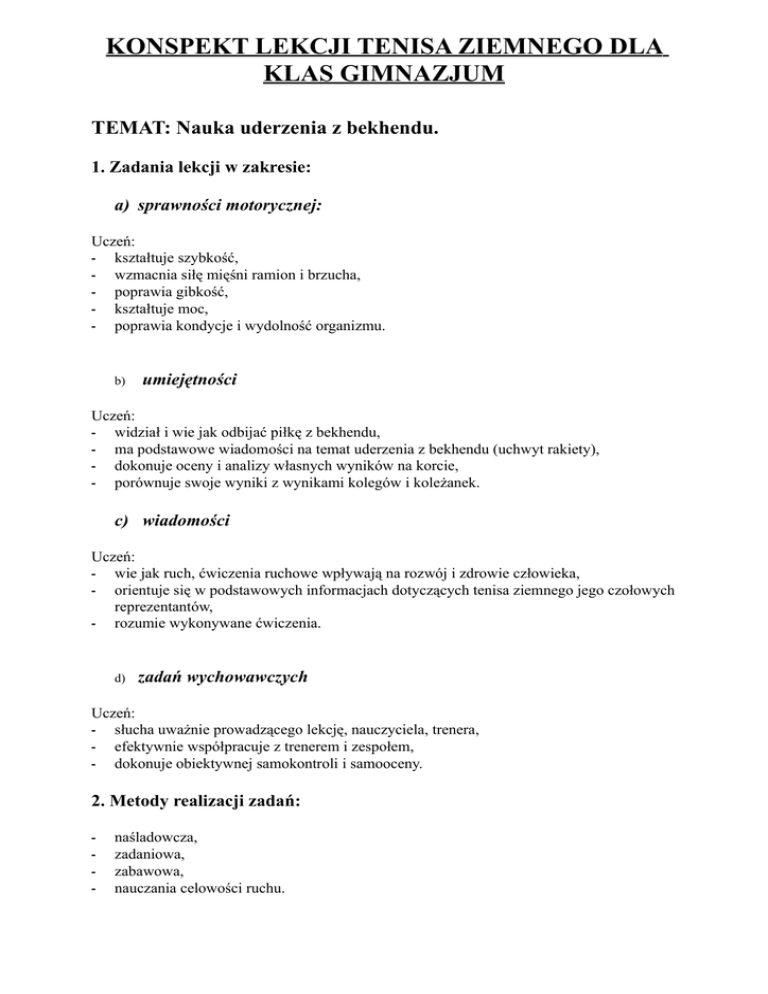 KONSPEKT LEKCJI TENISA ZIEMNEGO DLA KLAS GIMNAZJUM

TEMAT: Nauka uderzenia z bekhendu.

1. Zadania lekcji w zakresie:

a) sprawności motorycznej:

Uczeń:
- kształtuje szybkość,
- wzmacnia siłę mięśni ramion i brzucha,
- poprawia gibkość,
- kształtuje moc,
- poprawia kondycje i wydolność organizmu.

b) umiejętności

Uczeń:
- widział i wie jak odbijać piłkę z bekhendu,
- ma podstawowe wiadomości na temat uderzenia z bekhendu (uchwyt rakiety),
- dokonuje oceny i analizy własnych wyników na korcie,
- porównuje swoje wyniki z wynikami kolegów i koleżanek.

c) wiadomości

Uczeń:
- wie jak ruch, ćwiczenia ruchowe wpływają na rozwój i zdrowie człowieka,
- orientuje się w podstawowych informacjach dotyczących tenisa ziemnego jego czołowych reprezentantów,
- rozumie wykonywane ćwiczenia.

d) zadań wychowawczych

Uczeń:
- słucha uważnie prowadzącego lekcję, nauczyciela, trenera,
- efektywnie współpracuje z trenerem i zespołem,
- dokonuje obiektywnej samokontroli i samooceny.

2. Metody realizacji zadań:

- naśladowcza,
- zadaniowa,
- zabawowa,
- nauczania celowości ruchu.